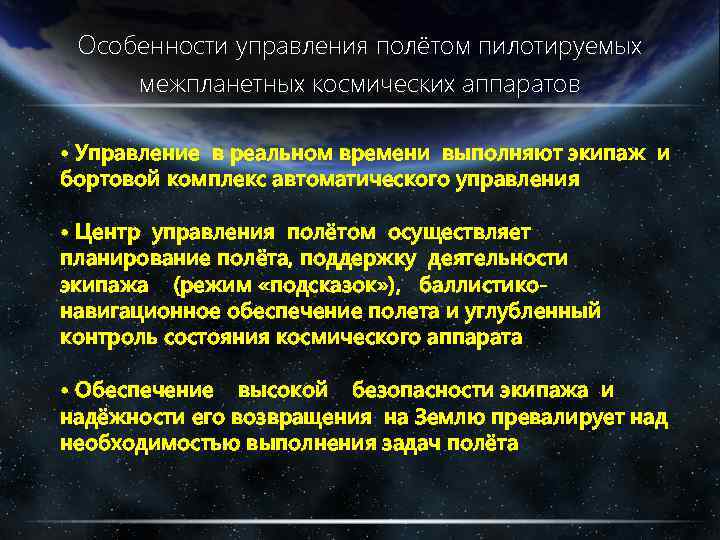 Особенности управления полётом пилотируемых межпланетных космических аппаратов

• Управление в реальном времени выполняют экипаж и бортовой комплекс автоматического управления

• Центр управления полётом осуществляет планирование полёта, поддержку деятельности экипажа (режим «подсказок»), баллистико-навигационное обеспечение полета и углубленный контроль состояния космического аппарата

• Обеспечение высокой безопасности экипажа и надёжности его возвращения на Землю превалирует над необходимостью выполнения задач полёта